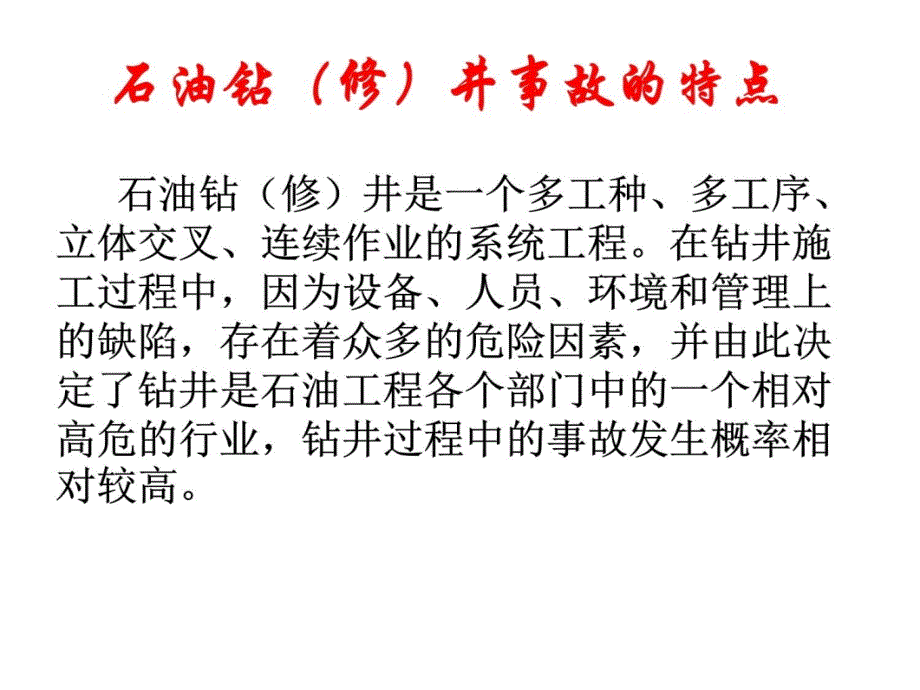 石油钻（修）井事故的特点

石油钻（修）井是一个多工种、多工序、立体交叉、连续作业的系统工程。在钻井施工过程中，因为设备、人员、环境和管理上的缺陷，存在着众多的危险因素，并由此决定了钻井是石油工程各个部门中的一个相对高危的行业，钻井过程中的事故发生概率相对较高。